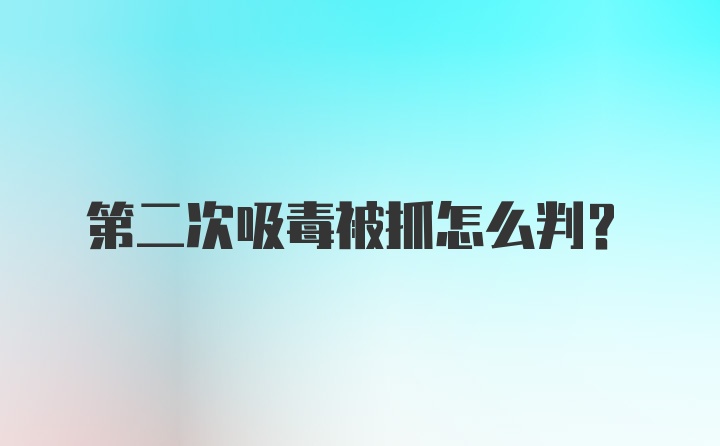 第二次吸毒被抓怎么判?